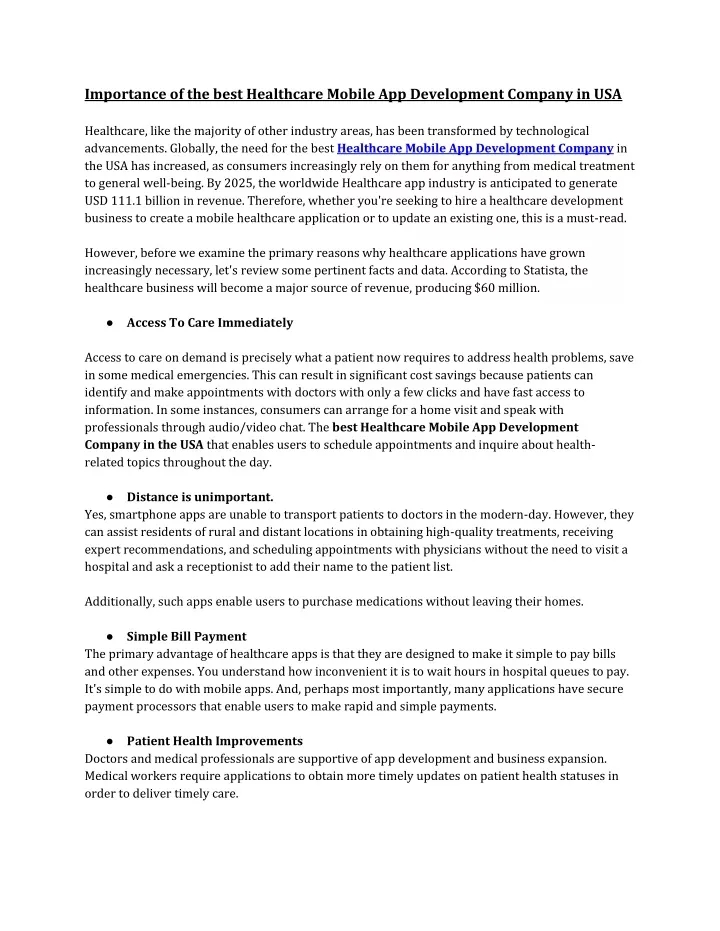 Importance of the best Healthcare Mobile App Development Company in USA

Healthcare, like the majority of other industry areas, has been transformed by technological advancements. Globally, the need for the best Healthcare Mobile App Development Company in the USA has increased, as consumers increasingly rely on them for anything from medical treatment to general well-being. By 2025, the worldwide Healthcare app industry is anticipated to generate USD 111.1 billion in revenue. Therefore, whether you're seeking to hire a healthcare development business to create a mobile healthcare application or to update an existing one, this is a must-read.

However, before we examine the primary reasons why healthcare applications have grown increasingly necessary, let's review some pertinent facts and data. According to Statista, the healthcare business will become a major source of revenue, producing $60 million.

● Access To Care Immediately

Access to care on demand is precisely what a patient now requires to address health problems, save in some medical emergencies. This can result in significant cost savings because patients can identify and make appointments with doctors with only a few clicks and have fast access to information. In some instances, consumers can arrange for a home visit and speak with professionals through audio/video chat. The best Healthcare Mobile App Development Company in the USA that enables users to schedule appointments and inquire about health-related topics throughout the day.

● Distance is unimportant.
Yes, smartphone apps are unable to transport patients to doctors in the modern-day. However, they can assist residents of rural and distant locations in obtaining high-quality treatments, receiving expert recommendations, and scheduling appointments with physicians without the need to visit a hospital and ask a receptionist to add their name to the patient list.

Additionally, such apps enable users to purchase medications without leaving their homes.

● Simple Bill Payment
The primary advantage of healthcare apps is that they are designed to make it simple to pay bills and other expenses. You understand how inconvenient it is to wait hours in hospital queues to pay. It's simple to do with mobile apps. And, perhaps most importantly, many applications have secure payment processors that enable users to make rapid and simple payments.

● Patient Health Improvements
Doctors and medical professionals are supportive of app development and business expansion. Medical workers require applications to obtain more timely updates on patient health statuses in order to deliver timely care.